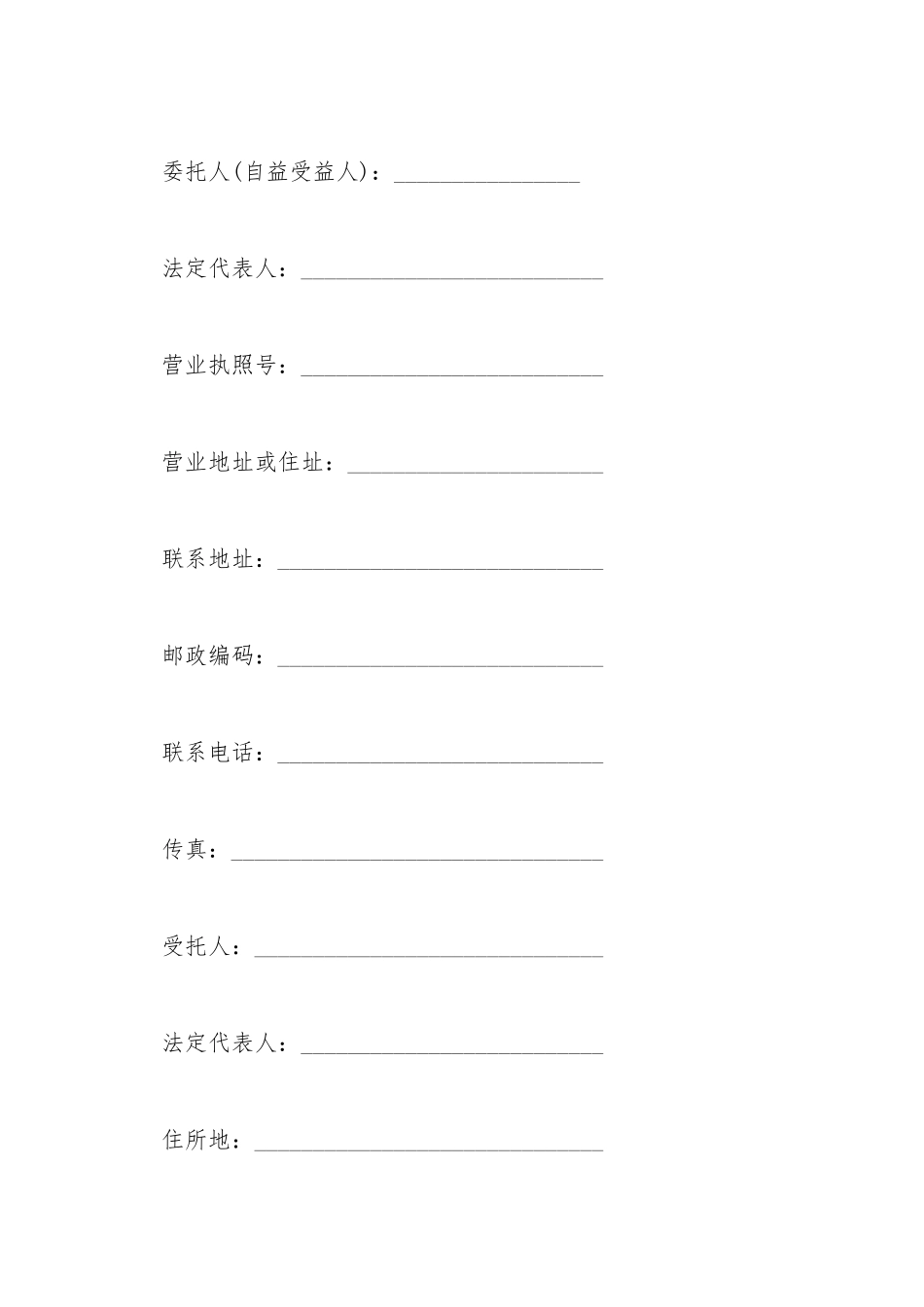 委托人(自益受益人)：________________

法定代表人：__________________________

营业执照号：__________________________

营业地址或住址：______________________

联系地址：____________________________

邮政编码：____________________________

联系电话：____________________________

传真：________________________________

受托人：______________________________

法定代表人：__________________________

住所地：______________________________